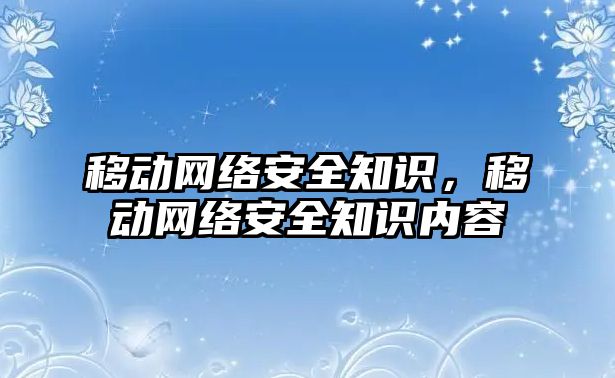 移动网络安全知识，移动网络安全知识内容